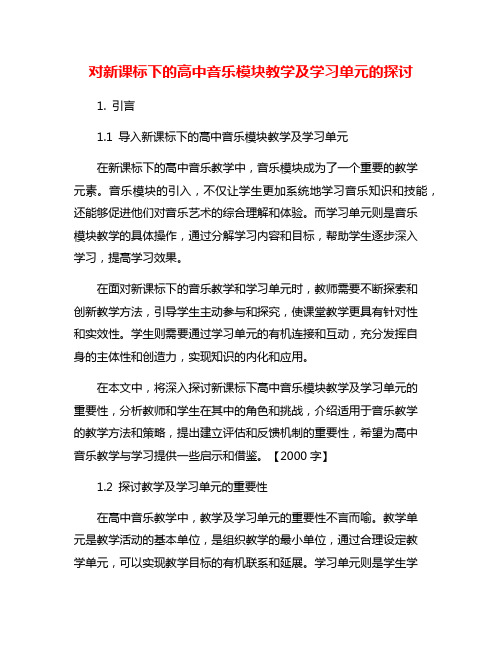 对新课标下的高中音乐模块教学及学习单元的探讨

1. 引言

1.1 导入新课标下的高中音乐模块教学及学习单元

在新课标下的高中音乐教学中，音乐模块成为了一个重要的教学元素。音乐模块的引入，不仅让学生更加系统地学习音乐知识和技能，还能够促进他们对音乐艺术的综合理解和体验。而学习单元则是音乐模块教学的具体操作，通过分解学习内容和目标，帮助学生逐步深入学习，提高学习效果。

在面对新课标下的音乐教学和学习单元时，教师需要不断探索和创新教学方法，引导学生主动参与和探究，使课堂教学更具有针对性和实效性。学生则需要通过学习单元的有机连接和互动，充分发挥自身的主体性和创造力，实现知识的内化和应用。

在本文中，将深入探讨新课标下高中音乐模块教学及学习单元的重要性，分析教师和学生在其中的角色和挑战，介绍适用于音乐教学的教学方法和策略，提出建立评估和反馈机制的重要性，希望为高中音乐教学与学习提供一些启示和借鉴。【2000 字】

1.2 探讨教学及学习单元的重要性

在高中音乐教学中，教学及学习单元的重要性不言而喻。教学单元是教学活动的基本单位，是组织教学的最小单位，通过合理设定教学单元，可以实现教学目标的有机联系和延展。学习单元则是学生学